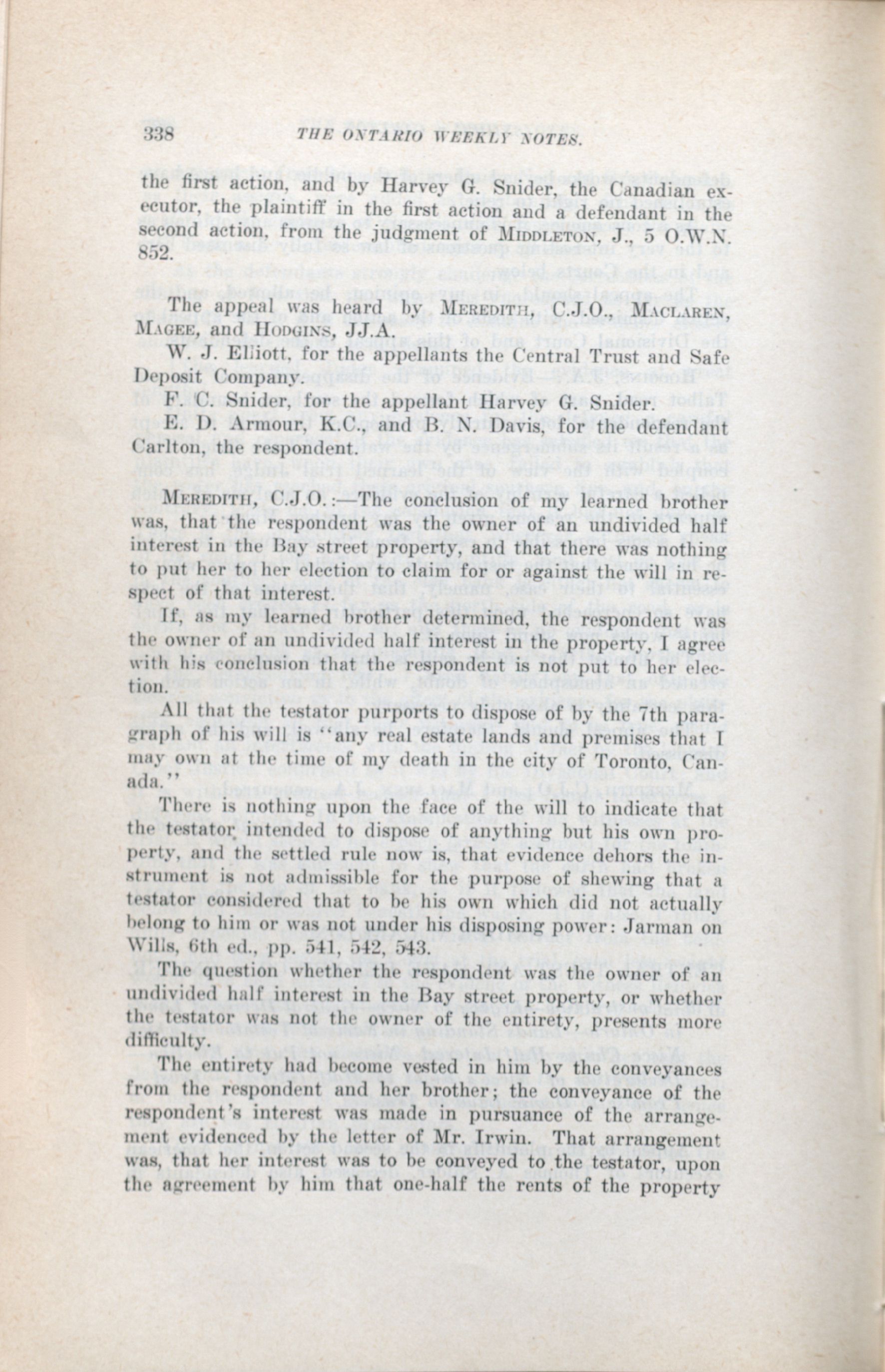 338 THE ONTARIO WEEKLY NOTES.

the first action, and by Harvey G. Snider, the Canadian executor, the plaintiff in the first action and a defendant in the second action, from the judgment of MIDDLETON, J., 5 O.W.N. 852.

The appeal was heard by MEREDITH, C.J.O., MACLAREN, MAGEE, and HODGINS, JJ.A.

W. J. Elliott, for the appellants the Central Trust and Safe Deposit Company.

F. C. Snider, for the appellant Harvey G. Snider.

E. D. Armour, K.C., and B. N. Davis, for the defendant Carlton, the respondent.

MEREDITH, C.J.O.:—The conclusion of my learned brother was, that the respondent was the owner of an undivided half interest in the Bay street property, and that there was nothing to put her to her election to claim for or against the will in respect of that interest.

If, as my learned brother determined, the respondent was the owner of an undivided half interest in the property, I agree with his conclusion that the respondent is not put to her election.

All that the testator purports to dispose of by the 7th paragraph of his will is "any real estate lands and premises that I may own at the time of my death in the city of Toronto, Canada."

There is nothing upon the face of the will to indicate that the testator intended to dispose of anything but his own property, and the settled rule now is, that evidence dehors the instrument is not admissible for the purpose of shewing that a testator considered that to be his own which did not actually belong to him or was not under his disposing power: Jarman on Wills, 6th ed., pp. 541, 542, 543.

The question whether the respondent was the owner of an undivided half interest in the Bay street property, or whether the testator was not the owner of the entirety, presents more difficulty.

The entirety had become vested in him by the conveyances from the respondent and her brother; the conveyance of the respondent's interest was made in pursuance of the arrangement evidenced by the letter of Mr. Irwin. That arrangement was, that her interest was to be conveyed to the testator, upon the agreement by him that one-half the rents of the property